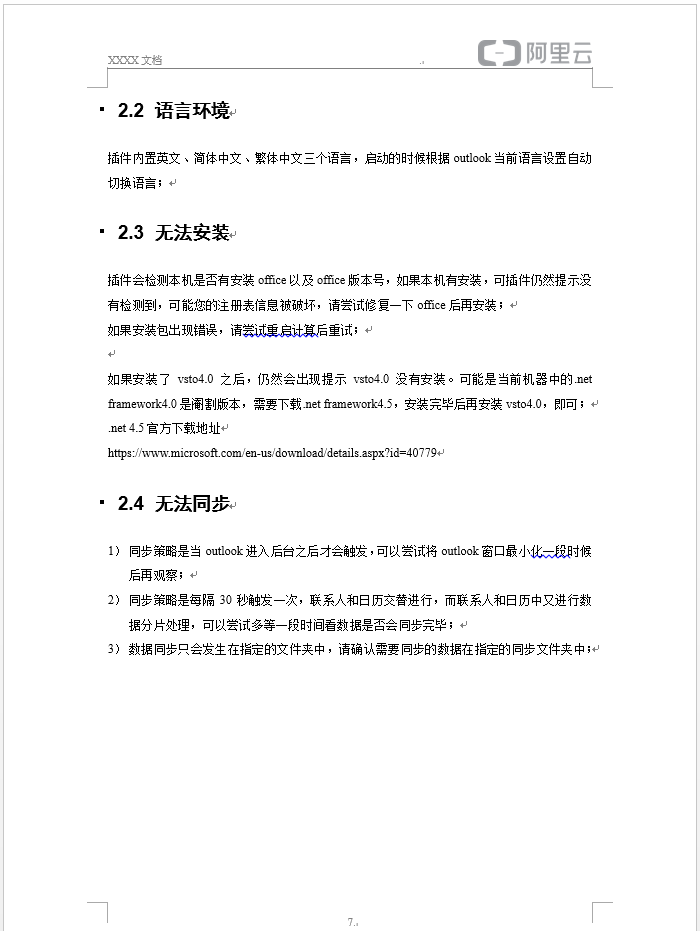 XXXX 文档

阿里云

2.2 语言环境

插件内置英文、简体中文、繁体中文三个语言，启动的时候根据 outlook 当前语言设置自动切换语言；

2.3 无法安装

插件会检测本机是否有安装 office 以及 office 版本号，如果本机有安装，可插件仍然提示没有检测到，可能您的注册表信息被破坏，请尝试修复一下 office 后再安装；
如果安装包出现错误，请尝试重启计算后重试；

如果安装了 vsto4.0 之后，仍然会出现提示 vsto4.0 没有安装。可能是当前机器中的.net framework4.0 是阉割版本，需要下载.net framework4.5，安装完毕后再安装 vsto4.0，即可；
.net 4.5 官方下载地址
https://www.microsoft.com/en-us/download/details.aspx?id=40779

2.4 无法同步

1） 同步策略是当 outlook 进入后台之后才会触发，可以尝试将 outlook 窗口最小化一段时候后再观察；
2） 同步策略是每隔 30 秒触发一次，联系人和日历交替进行，而联系人和日历中又进行数据分片处理，可以尝试多等一段时间看数据是否会同步完毕；
3） 数据同步只会发生在指定的文件夹中，请确认需要同步的数据在指定的同步文件夹中；

7